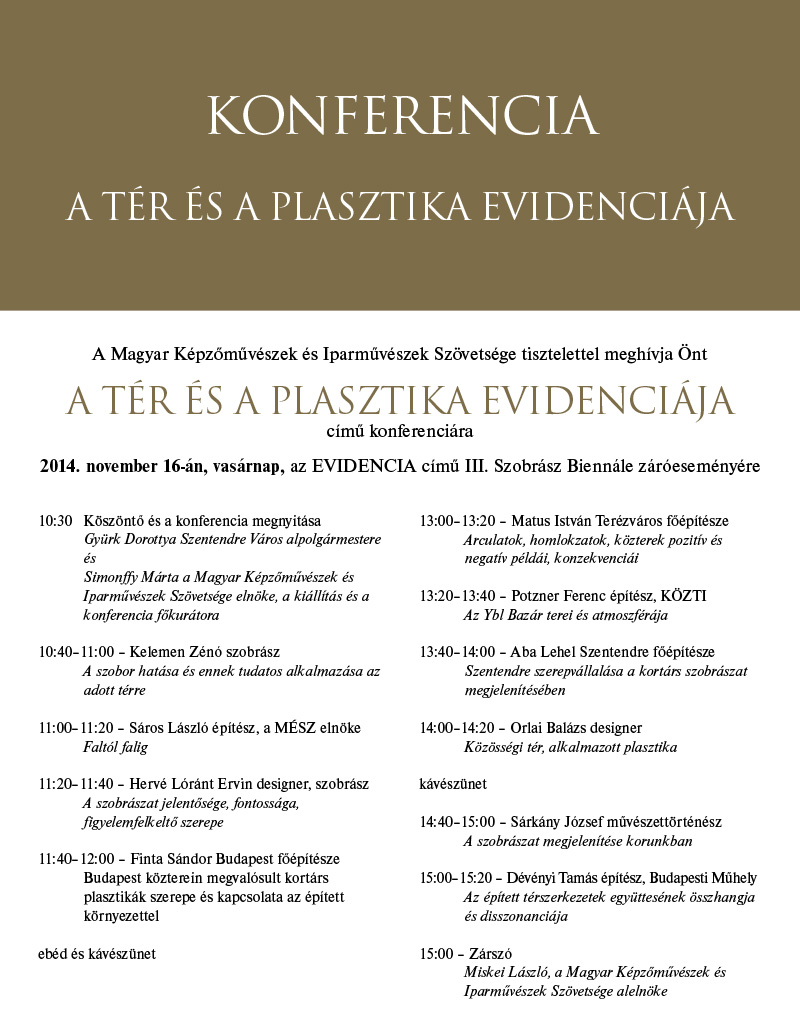 KONFERENCIA

A TÉR ÉS A PLASZTIKA EVIDENCIÁJA

A Magyar Képzőművészek és Iparművészek Szövetsége tisztelettel meghívja Önt

A TÉR ÉS A PLASZTIKA EVIDENCIÁJA

című konferenciára

2014. november 16-án, vasárnap, az EVIDENCIA című III. Szobrász Biennále záróeseményére

10:30 Köszöntő és a konferencia megnyitása
Gyürk Dorottya Szentendre Város alpolgármestere és
Simonffy Márta a Magyar Képzőművészek és Iparművészek Szövetsége elnöke, a kiállítás és a konferencia főkurátora

10:40–11:00 – Kelemen Zénó szobrász
A szobor hatása és ennek tudatos alkalmazása az adott térre

11:00–11:20 – Sáros László építész, a MÉSZ elnöke
Faltól falig

11:20–11:40 – Hervé Lóránt Ervin designer, szobrász
A szobrászat jelentősége, fontossága, figyelemfelkeltő szerepe

11:40–12:00 – Finta Sándor Budapest főépítésze
Budapest közterein megvalósult kortárs plasztikák szerepe és kapcsolata az épített környezettel

ebéd és kávészünet

13:00–13:20 – Matus István Terézváros főépítésze
Arculatok, homlokzatok, közterek pozitív és negatív példái, konzekvenciái

13:20–13:40 – Potzner Ferenc építész, KÖZTI
Az Ybl Bazár terei és atmoszférája

13:40–14:00 – Aba Lehel Szentendre főépítésze
Szentendre szerepvállalása a kortárs szobrászat megjelenítésében

14:00–14:20 – Orlai Balázs designer
Közösségi tér, alkalmazott plasztika

kávészünet

14:40–15:00 – Sárkány József művészettörténész
A szobrászat megjelenítése korunkban

15:00–15:20 – Dévényi Tamás építész, Budapesti Műhely
Az épített térszerkezetek együttesének összhangja és disszonanciája

15:00 – Zárszó
Miskei László, a Magyar Képzőművészek és Iparművészek Szövetsége alelnöke